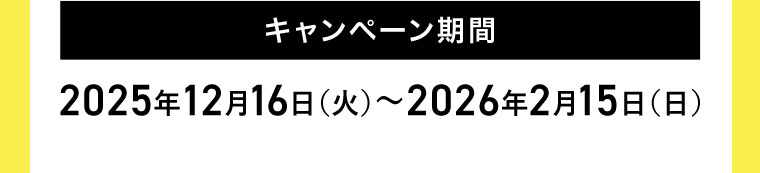 キャンペーン期間

2025年12月16日（火）～2026年2月15日（日）